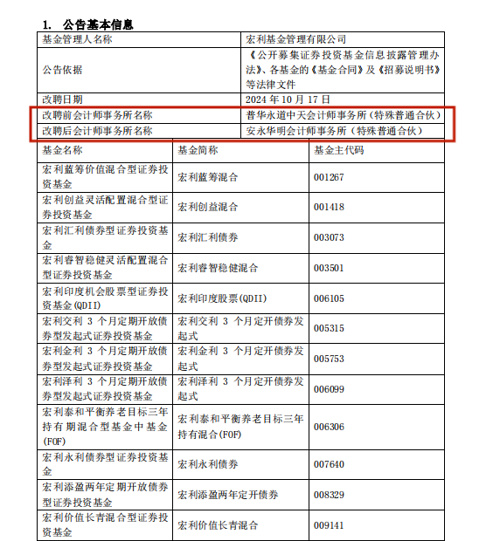 1. 公告基本信息

| 基金管理人名称 | 宏利基金管理有限公司 |
|---|---|
| 公告依据 | 《公开募集证券投资基金信息披露管理办法》、各基金的《基金合同》及《招募说明书》等法律文件 |
| 改聘日期 | 2024 年 10 月 17 日 |
| 改聘前会计师事务所名称 | 普华永道中天会计师事务所（特殊普通合伙） |
| 改聘后会计师事务所名称 | 安永华明会计师事务所（特殊普通合伙） |

| 基金名称 | 基金简称 | 基金主代码 |
|---|---|---|
| 宏利蓝筹价值混合型证券投资基金 | 宏利蓝筹混合 | 001267 |
| 宏利创益灵活配置混合型证券投资基金 | 宏利创益混合 | 001418 |
| 宏利汇利债券型证券投资基金 | 宏利汇利债券 | 003073 |
| 宏利睿智稳健灵活配置混合型证券投资基金 | 宏利睿智稳健混合 | 003501 |
| 宏利印度机会股票型证券投资基金(QDII) | 宏利印度股票(QDII) | 006105 |
| 宏利交利 3 个月定期开放债券型发起式证券投资基金 | 宏利交利 3 个月定开债券发起式 | 005315 |
| 宏利金利 3 个月定期开放债券型发起式证券投资基金 | 宏利金利 3 个月定开债券发起式 | 005753 |
| 宏利泽利 3 个月定期开放债券型发起式证券投资基金 | 宏利泽利 3 个月定开债券发起式 | 006099 |
| 宏利泰和平衡养老目标三年持有期混合型基金中基金(FOF) | 宏利泰和平衡养老目标三年持有混合(FOF) | 006306 |
| 宏利永利债券型证券投资基金 | 宏利永利债券 | 007640 |
| 宏利添盈两年定期开放债券型证券投资基金 | 宏利添盈两年定开债券 | 008329 |
| 宏利价值长青混合型证券投资基金 | 宏利价值长青混合 | 009141 |